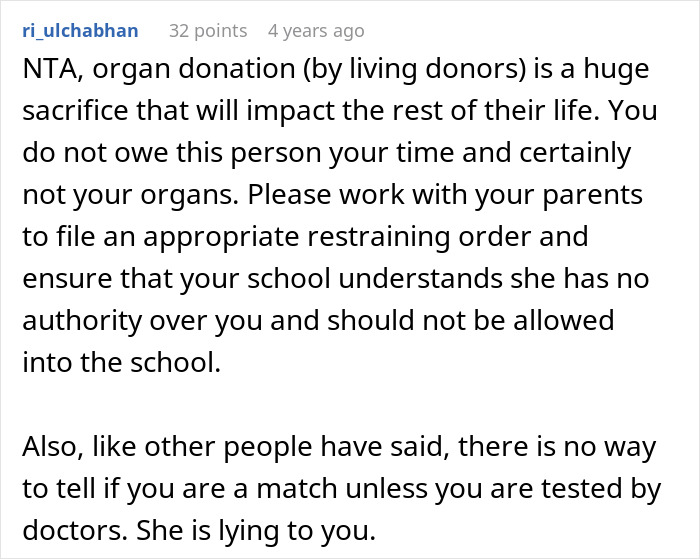 ri_ulchabhan 32 points 4 years ago

NTA, organ donation (by living donors) is a huge sacrifice that will impact the rest of their life. You do not owe this person your time and certainly not your organs. Please work with your parents to file an appropriate restraining order and ensure that your school understands she has no authority over you and should not be allowed into the school.

Also, like other people have said, there is no way to tell if you are a match unless you are tested by doctors. She is lying to you.